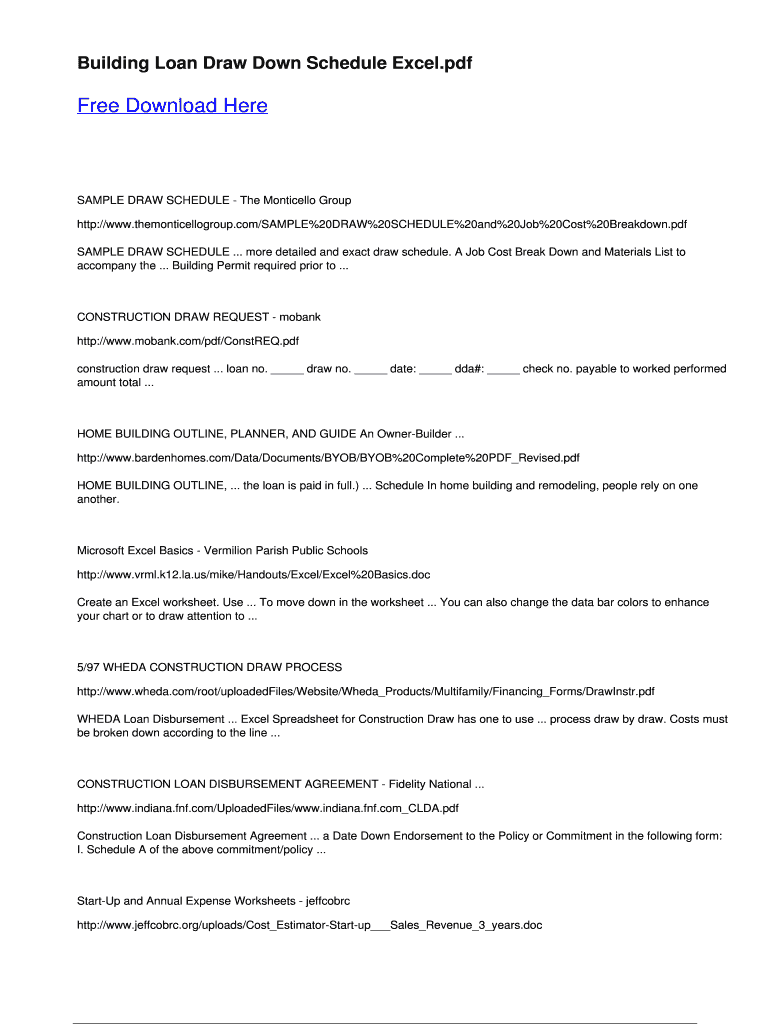 Building Loan Draw Down Schedule Excel.pdf

Free Download Here

SAMPLE DRAW SCHEDULE - The Monticello Group

http://www.themonticellogroup.com/SAMPLE%20DRAW%20SCHEDULE%20and%20Job%20Cost%20Breakdown.pdf

SAMPLE DRAW SCHEDULE ... more detailed and exact draw schedule. A Job Cost Break Down and Materials List to accompany the ... Building Permit required prior to ...

CONSTRUCTION DRAW REQUEST - mobank

http://www.mobank.com/pdf/ConstREQ.pdf

construction draw request ... loan no. _____ draw no. _____ date: _____ dda#: _____ check no. payable to worked performed amount total ...

HOME BUILDING OUTLINE, PLANNER, AND GUIDE An Owner-Builder ...

http://www.bardenhomes.com/Data/Documents/BYOB/BYOB%20Complete%20PDF_Revised.pdf

HOME BUILDING OUTLINE, ... the loan is paid in full.) ... Schedule In home building and remodeling, people rely on one another.

Microsoft Excel Basics - Vermilion Parish Public Schools

http://www.vrml.k12.la.us/mike/Handouts/Excel/Excel%20Basics.doc

Create an Excel worksheet. Use ... To move down in the worksheet ... You can also change the data bar colors to enhance your chart or to draw attention to ...

5/97 WHEDA CONSTRUCTION DRAW PROCESS

http://www.wheda.com/root/uploadedFiles/Website/Wheda_Products/Multifamily/Financing_Forms/DrawInstr.pdf

WHEDA Loan Disbursement ... Excel Spreadsheet for Construction Draw has one to use ... process draw by draw. Costs must be broken down according to the line ...

CONSTRUCTION LOAN DISBURSEMENT AGREEMENT - Fidelity National ...

http://www.indiana.fnf.com/UploadedFiles/www.indiana.fnf.com_CLDA.pdf

Construction Loan Disbursement Agreement ... a Date Down Endorsement to the Policy or Commitment in the following form: I. Schedule A of the above commitment/policy ...

Start-Up and Annual Expense Worksheets - jeffcobrc

http://www.jeffcobrc.org/uploads/Cost_Estimator-Start-up___Sales_Revenue_3_years.doc